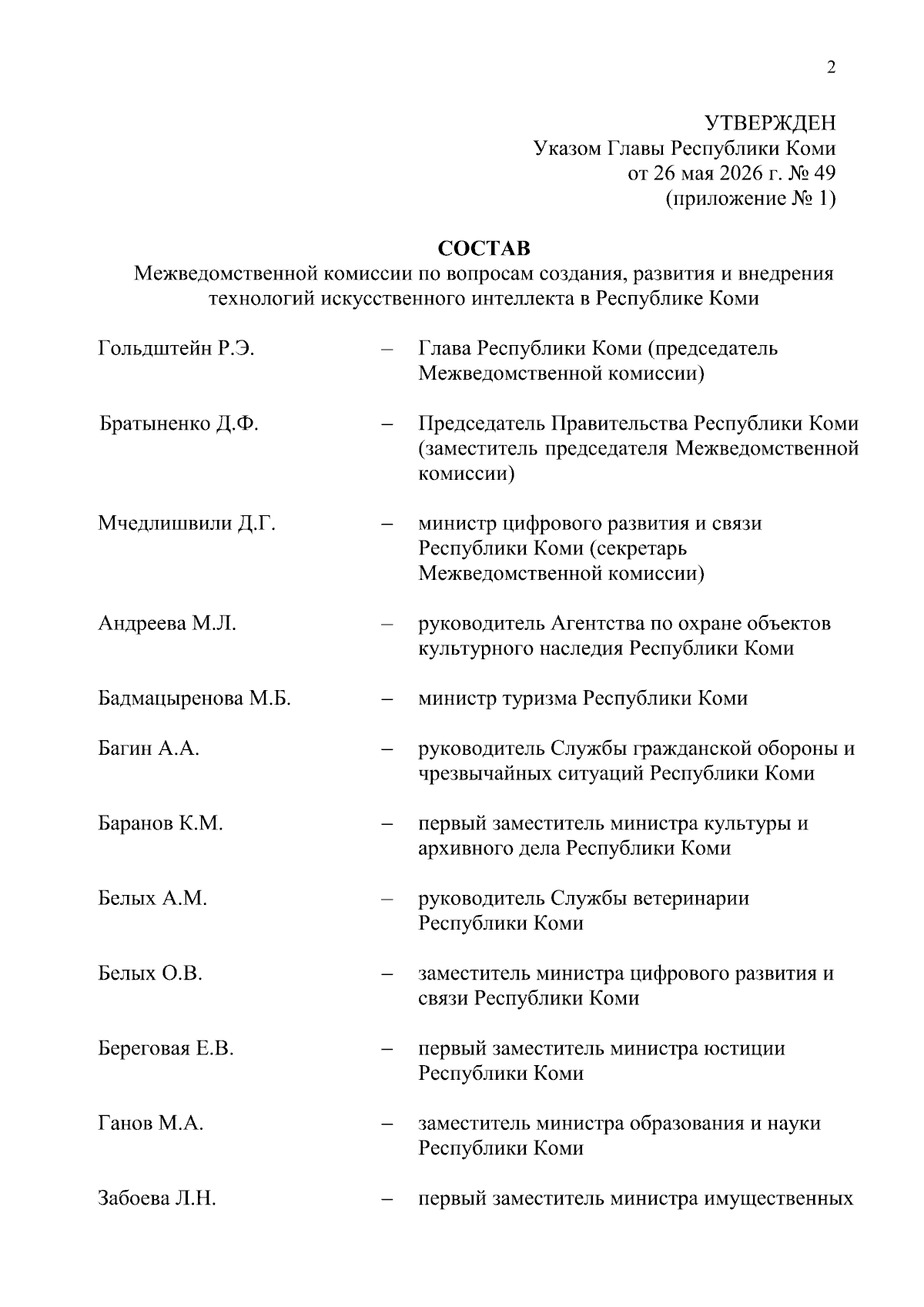 2

УТВЕРЖДЕН
Указом Главы Республики Коми
от 26 мая 2026 г. № 49
(приложение № 1)

СОСТАВ
Межведомственной комиссии по вопросам создания, развития и внедрения технологий искусственного интеллекта в Республике Коми

Гольдштейн Р.Э. – Глава Республики Коми (председатель Межведомственной комиссии)

Братыненко Д.Ф. – Председатель Правительства Республики Коми (заместитель председателя Межведомственной комиссии)

Мчедлишвили Д.Г. – министр цифрового развития и связи Республики Коми (секретарь Межведомственной комиссии)

Андреева М.Л. – руководитель Агентства по охране объектов культурного наследия Республики Коми

Бадмацыренова М.Б. – министр туризма Республики Коми

Багин А.А. – руководитель Службы гражданской обороны и чрезвычайных ситуаций Республики Коми

Баранов К.М. – первый заместитель министра культуры и архивного дела Республики Коми

Белых А.М. – руководитель Службы ветеринарии Республики Коми

Белых О.В. – заместитель министра цифрового развития и связи Республики Коми

Береговая Е.В. – первый заместитель министра юстиции Республики Коми

Ганов М.А. – заместитель министра образования и науки Республики Коми

Забоева Л.Н. – первый заместитель министра имущественных